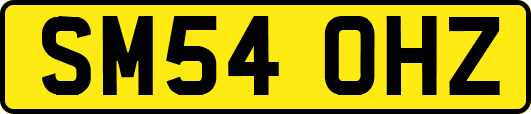 SM54 OHZ